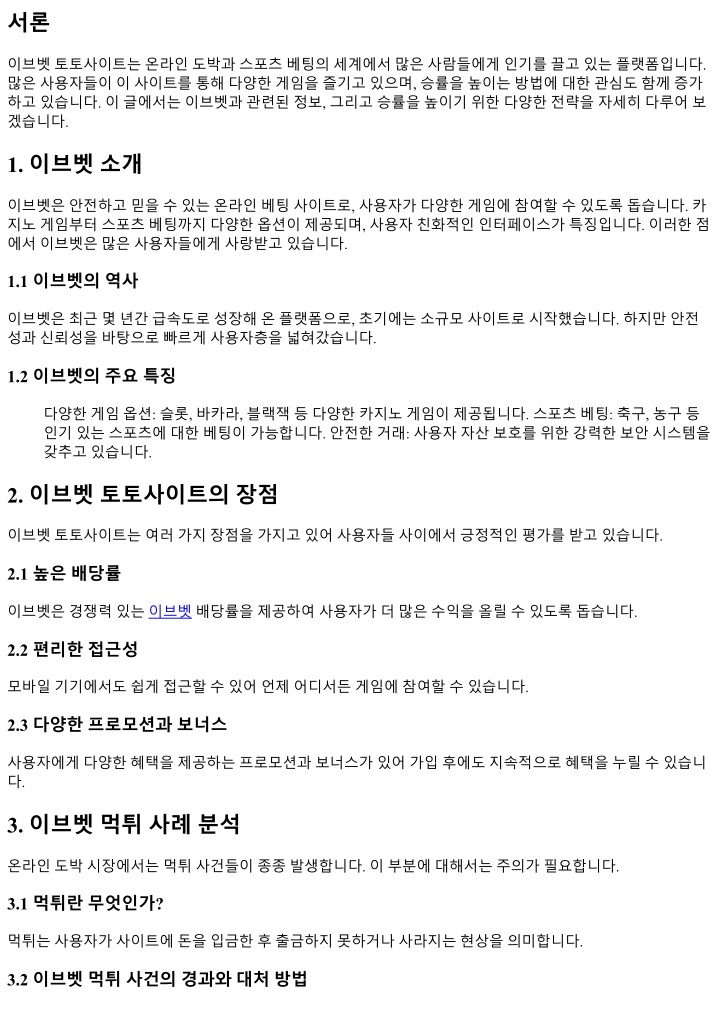 서론

이브벳 토토사이트는 온라인 도박과 스포츠 베팅의 세계에서 많은 사람들에게 인기를 끌고 있는 플랫폼입니다. 많은 사용자들이 이 사이트를 통해 다양한 게임을 즐기고 있으며, 승률을 높이는 방법에 대한 관심도 함께 증가하고 있습니다. 이 글에서는 이브벳과 관련된 정보, 그리고 승률을 높이기 위한 다양한 전략을 자세히 다루어 보겠습니다.

1. 이브벳 소개

이브벳은 안전하고 믿을 수 있는 온라인 베팅 사이트로, 사용자가 다양한 게임에 참여할 수 있도록 돕습니다. 카지노 게임부터 스포츠 베팅까지 다양한 옵션이 제공되며, 사용자 친화적인 인터페이스가 특징입니다. 이러한 점에서 이브벳은 많은 사용자들에게 사랑받고 있습니다.

1.1 이브벳의 역사

이브벳은 최근 몇 년간 급속도로 성장해 온 플랫폼으로, 초기에는 소규모 사이트로 시작했습니다. 하지만 안전성과 신뢰성을 바탕으로 빠르게 사용자층을 넓혀갔습니다.

1.2 이브벳의 주요 특징

다양한 게임 옵션: 슬롯, 바카라, 블랙잭 등 다양한 카지노 게임이 제공됩니다. 스포츠 베팅: 축구, 농구 등 인기 있는 스포츠에 대한 베팅이 가능합니다. 안전한 거래: 사용자 자산 보호를 위한 강력한 보안 시스템을 갖추고 있습니다.

2. 이브벳 토토사이트의 장점

이브벳 토토사이트는 여러 가지 장점을 가지고 있어 사용자들 사이에서 긍정적인 평가를 받고 있습니다.

2.1 높은 배당률

이브벳은 경쟁력 있는 이브벳 배당률을 제공하여 사용자가 더 많은 수익을 올릴 수 있도록 돕습니다.

2.2 편리한 접근성

모바일 기기에서도 쉽게 접근할 수 있어 언제 어디서든 게임에 참여할 수 있습니다.

2.3 다양한 프로모션과 보너스

사용자에게 다양한 혜택을 제공하는 프로모션과 보너스가 있어 가입 후에도 지속적으로 혜택을 누릴 수 있습니다.

3. 이브벳 먹튀 사례 분석

온라인 도박 시장에서는 먹튀 사건들이 종종 발생합니다. 이 부분에 대해서는 주의가 필요합니다.

3.1 먹튀란 무엇인가?

먹튀는 사용자가 사이트에 돈을 입금한 후 출금하지 못하거나 사라지는 현상을 의미합니다.

3.2 이브벳 먹튀 사건의 경과와 대처 방법